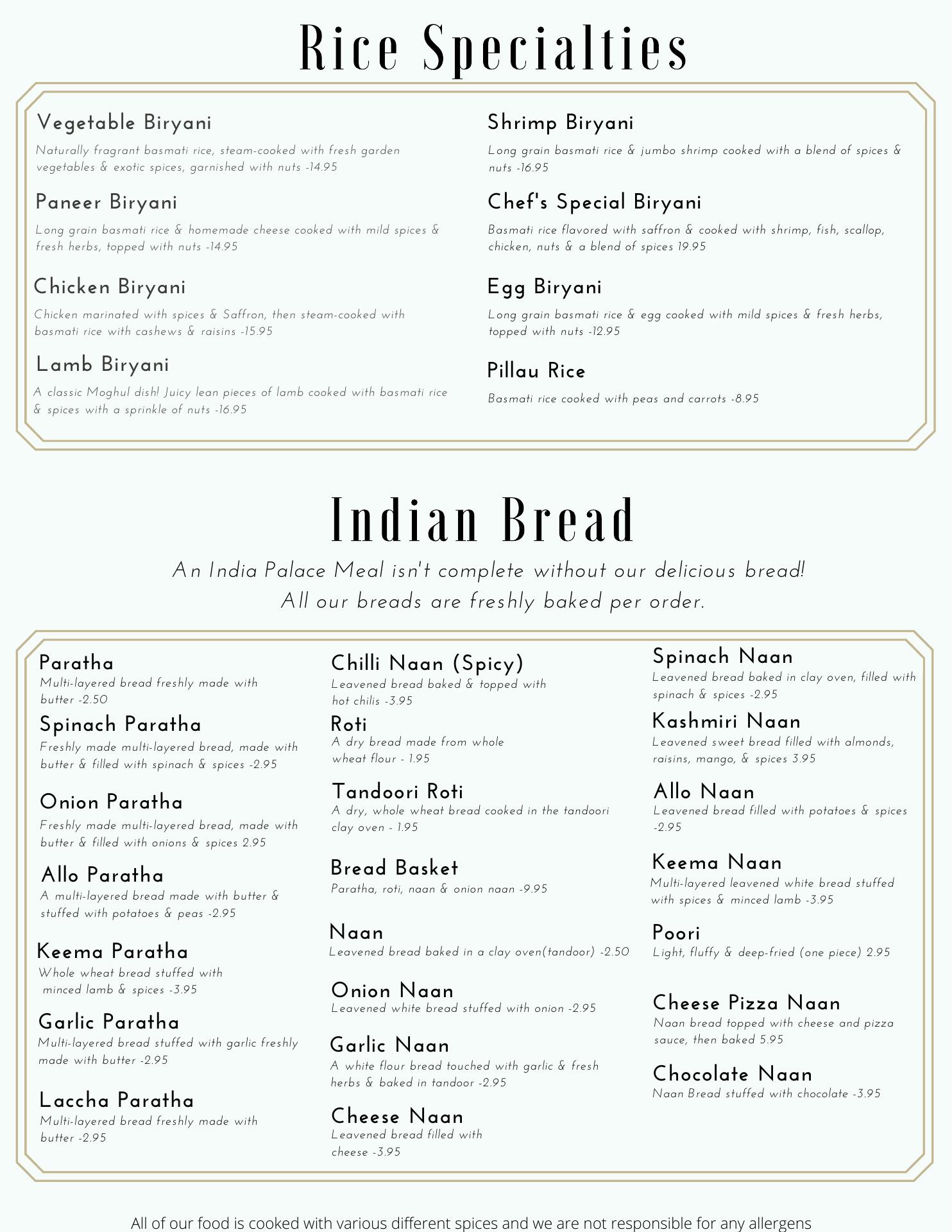 Rice Specialties

Vegetable Biryani
Naturally fragrant basmati rice, steam-cooked with fresh garden vegetables & exotic spices, garnished with nuts -14.95

Paneer Biryani
Long grain basmati rice & homemade cheese cooked with mild spices & fresh herbs, topped with nuts -14.95

Chicken Biryani
Chicken marinated with spices & Saffron, then steam-cooked with basmati rice with cashews & raisins -15.95

Lamb Biryani
A classic Moghul dish! Juicy lean pieces of lamb cooked with basmati rice & spices with a sprinkle of nuts -16.95

Shrimp Biryani
Long grain basmati rice & jumbo shrimp cooked with a blend of spices & nuts -16.95

Chef's Special Biryani
Basmati rice flavored with saffron & cooked with shrimp, fish, scallop, chicken, nuts & a blend of spices 19.95

Egg Biryani
Long grain basmati rice & egg cooked with mild spices & fresh herbs, topped with nuts -12.95

Pillau Rice
Basmati rice cooked with peas and carrots -8.95

Indian Bread

An India Palace Meal isn't complete without our delicious bread!
All our breads are freshly baked per order.

Paratha
Multi-layered bread freshly made with butter -2.50

Spinach Paratha
Freshly made multi-layered bread, made with butter & filled with spinach & spices -2.95

Onion Paratha
Freshly made multi-layered bread, made with butter & filled with onions & spices 2.95

Allo Paratha
A multi-layered bread made with butter & stuffed with potatoes & peas -2.95

Keema Paratha
Whole wheat bread stuffed with minced lamb & spices -3.95

Garlic Paratha
Multi-layered bread stuffed with garlic freshly made with butter -2.95

Laccha Paratha
Multi-layered bread freshly made with butter -2.95

Chilli Naan (Spicy)
Leavened bread baked & topped with hot chilis -3.95

Roti
A dry bread made from whole wheat flour - 1.95

Tandoori Roti
A dry, whole wheat bread cooked in the tandoori clay oven - 1.95

Bread Basket
Paratha, roti, naan & onion naan -9.95

Naan
Leavened bread baked in a clay oven(tandoor) -2.50

Onion Naan
Leavened white bread stuffed with onion -2.95

Garlic Naan
A white flour bread touched with garlic & fresh herbs & baked in tandoor -2.95

Cheese Naan
Leavened bread filled with cheese -3.95

Spinach Naan
Leavened bread baked in clay oven, filled with spinach & spices -2.95

Kashmiri Naan
Leavened sweet bread filled with almonds, raisins, mango, & spices 3.95

Allo Naan
Leavened bread filled with potatoes & spices -2.95

Keema Naan
Multi-layered leavened white bread stuffed with spices & minced lamb -3.95

Poori
Light, fluffy & deep-fried (one piece) 2.95

Cheese Pizza Naan
Naan bread topped with cheese and pizza sauce, then baked 5.95

Chocolate Naan
Naan Bread stuffed with chocolate -3.95

All of our food is cooked with various different spices and we are not responsible for any allergens